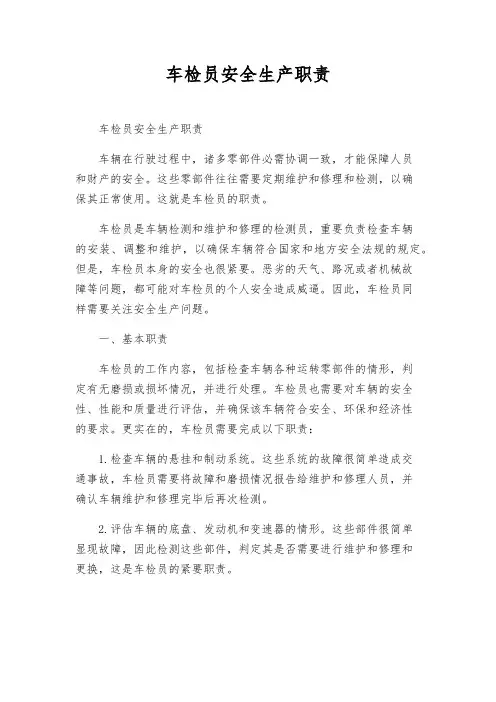 车检员安全生产职责

车检员安全生产职责

车辆在行驶过程中，诸多零部件必需协调一致，才能保障人员和财产的安全。这些零部件往往需要定期维护和修理和检测，以确保其正常使用。这就是车检员的职责。

车检员是车辆检测和维护和修理的检测员，重要负责检查车辆的安装、调整和维护，以确保车辆符合国家和地方安全法规的规定。但是，车检员本身的安全也很紧要。恶劣的天气、路况或者机械故障等问题，都可能对车检员的个人安全造成威逼。因此，车检员同样需要关注安全生产问题。

一、基本职责

车检员的工作内容，包括检查车辆各种运转零部件的情形，判定有无磨损或损坏情况，并进行处理。车检员也需要对车辆的安全性、性能和质量进行评估，并确保该车辆符合安全、环保和经济性的要求。更实在的，车检员需要完成以下职责：

1. 检查车辆的悬挂和制动系统。这些系统的故障很简单造成交通事故，车检员需要将故障和磨损情况报告给维护和修理人员，并确认车辆维护和修理完毕后再次检测。

2. 评估车辆的底盘、发动机和变速器的情形。这些部件很简单显现故障，因此检测这些部件，判定其是否需要进行维护和修理和更换，这是车检员的紧要职责。